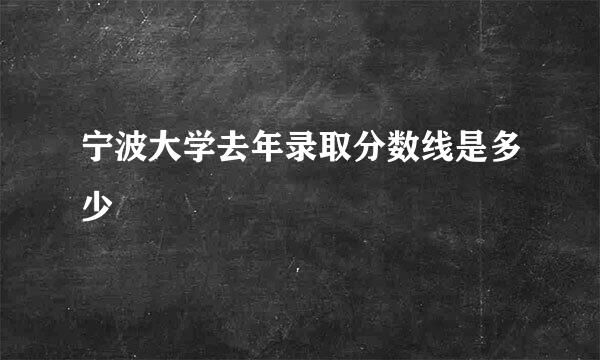 宁波大学去年录取分数线是多少